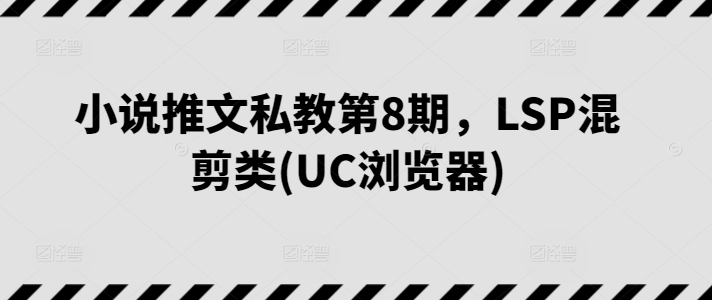 小说推文私教第8期，LSP混剪类(UC浏览器)